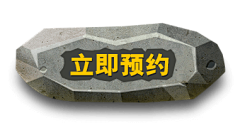 立即预约